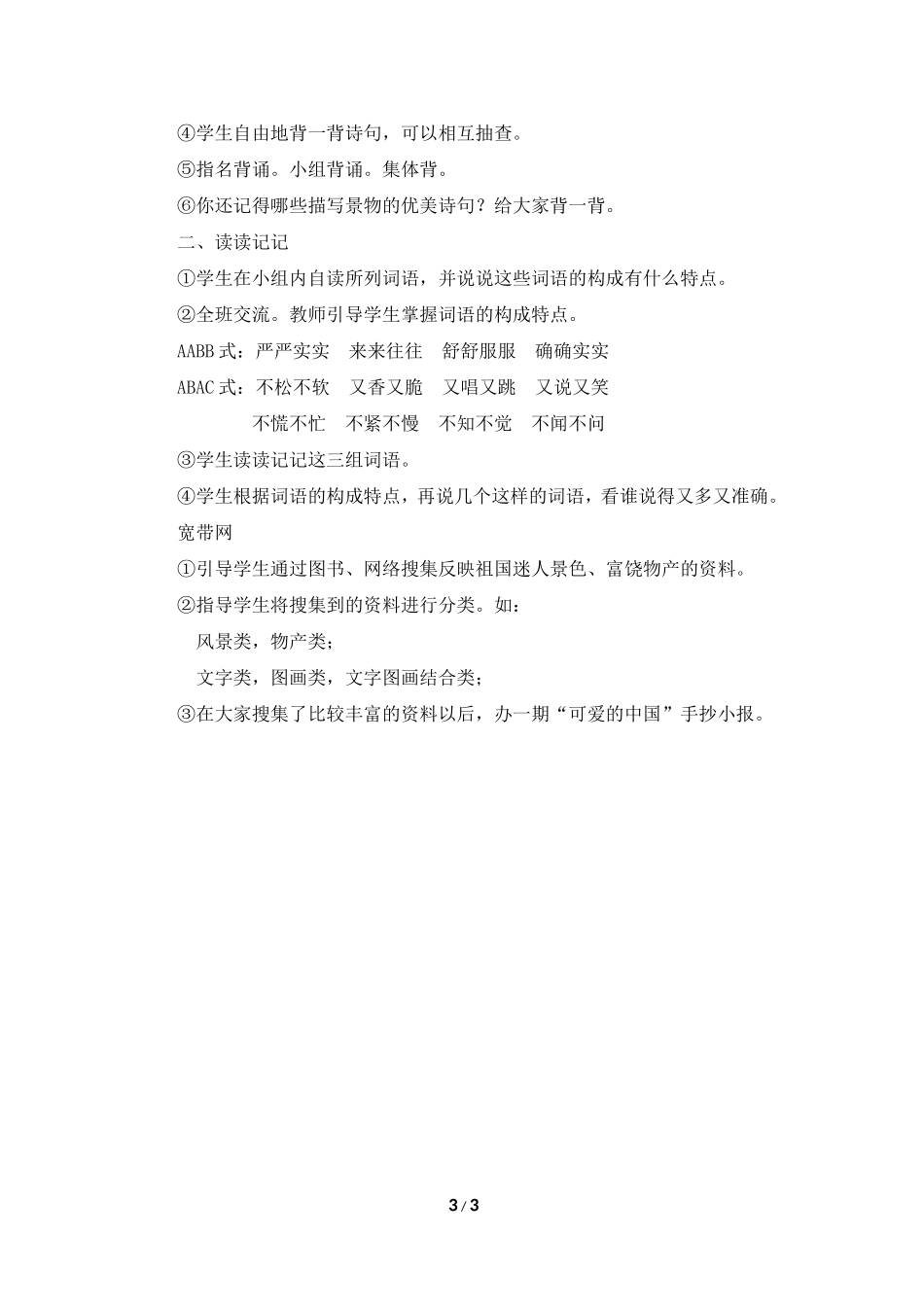 ④学生自由地背一背诗句，可以相互抽查。

⑤指名背诵。小组背诵。集体背。

⑥你还记得哪些描写景物的优美诗句？给大家背一背。

二、读读记记

①学生在小组内自读所列词语，并说说这些词语的构成有什么特点。

②全班交流。教师引导学生掌握词语的构成特点。

AABB 式：严严实实　来来往往　舒舒服服　确确实实

ABAC 式：不松不软　又香又脆　又唱又跳　又说又笑

不慌不忙　不紧不慢　不知不觉　不闻不问

③学生读读记记这三组词语。

④学生根据词语的构成特点，再说几个这样的词语，看谁说得又多又准确。

宽带网

①引导学生通过图书、网络搜集反映祖国迷人景色、富饶物产的资料。

②指导学生将搜集到的资料进行分类。如：

风景类，物产类；

文字类，图画类，文字图画结合类；

③在大家搜集了比较丰富的资料以后，办一期“可爱的中国”手抄小报。

3 / 3